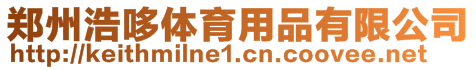 郑州浩哆体育用品有限公司
http://keithmilne1.cn.coovee.net